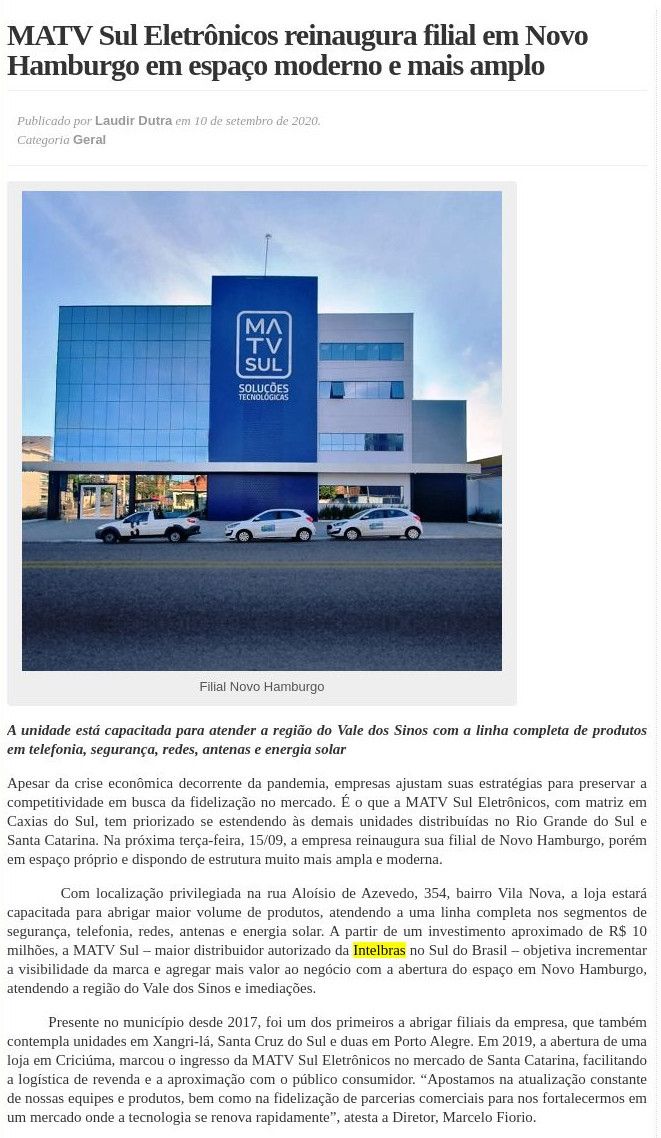 MATV Sul Eletrônicos reinaugura filial em Novo Hamburgo em espaço moderno e mais amplo

Publicado por Laudir Dutra em 10 de setembro de 2020.
Categoria Geral

MA TV SUL
SOLUÇÕES TECNOLÓGICAS

Filial Novo Hamburgo

A unidade está capacitada para atender a região do Vale dos Sinos com a linha completa de produtos em telefonia, segurança, redes, antenas e energia solar

Apesar da crise econômica decorrente da pandemia, empresas ajustam suas estratégias para preservar a competitividade em busca da fidelização no mercado. É o que a MATV Sul Eletrônicos, com matriz em Caxias do Sul, tem priorizado se estendendo às demais unidades distribuídas no Rio Grande do Sul e Santa Catarina. Na próxima terça-feira, 15/09, a empresa reinaugura sua filial de Novo Hamburgo, porém em espaço próprio e dispondo de estrutura muito mais ampla e moderna.

Com localização privilegiada na rua Aloísio de Azevedo, 354, bairro Vila Nova, a loja estará capacitada para abrigar maior volume de produtos, atendendo a uma linha completa nos segmentos de segurança, telefonia, redes, antenas e energia solar. A partir de um investimento aproximado de R$ 10 milhões, a MATV Sul – maior distribuidor autorizado da Intelbras no Sul do Brasil – objetiva incrementar a visibilidade da marca e agregar mais valor ao negócio com a abertura do espaço em Novo Hamburgo, atendendo a região do Vale dos Sinos e imediações.

Presente no município desde 2017, foi um dos primeiros a abrigar filiais da empresa, que também contempla unidades em Xangri-lá, Santa Cruz do Sul e duas em Porto Alegre. Em 2019, a abertura de uma loja em Criciúma, marcou o ingresso da MATV Sul Eletrônicos no mercado de Santa Catarina, facilitando a logística de revenda e a aproximação com o público consumidor. “Apostamos na atualização constante de nossas equipes e produtos, bem como na fidelização de parcerias comerciais para nos fortalecermos em um mercado onde a tecnologia se renova rapidamente”, atesta a Diretor, Marcelo Fiorio.